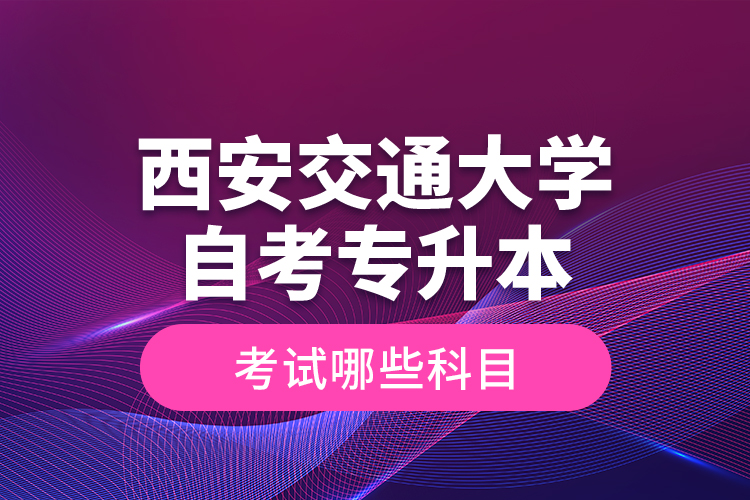 西安交通大学
自考专升本

考试哪些科目